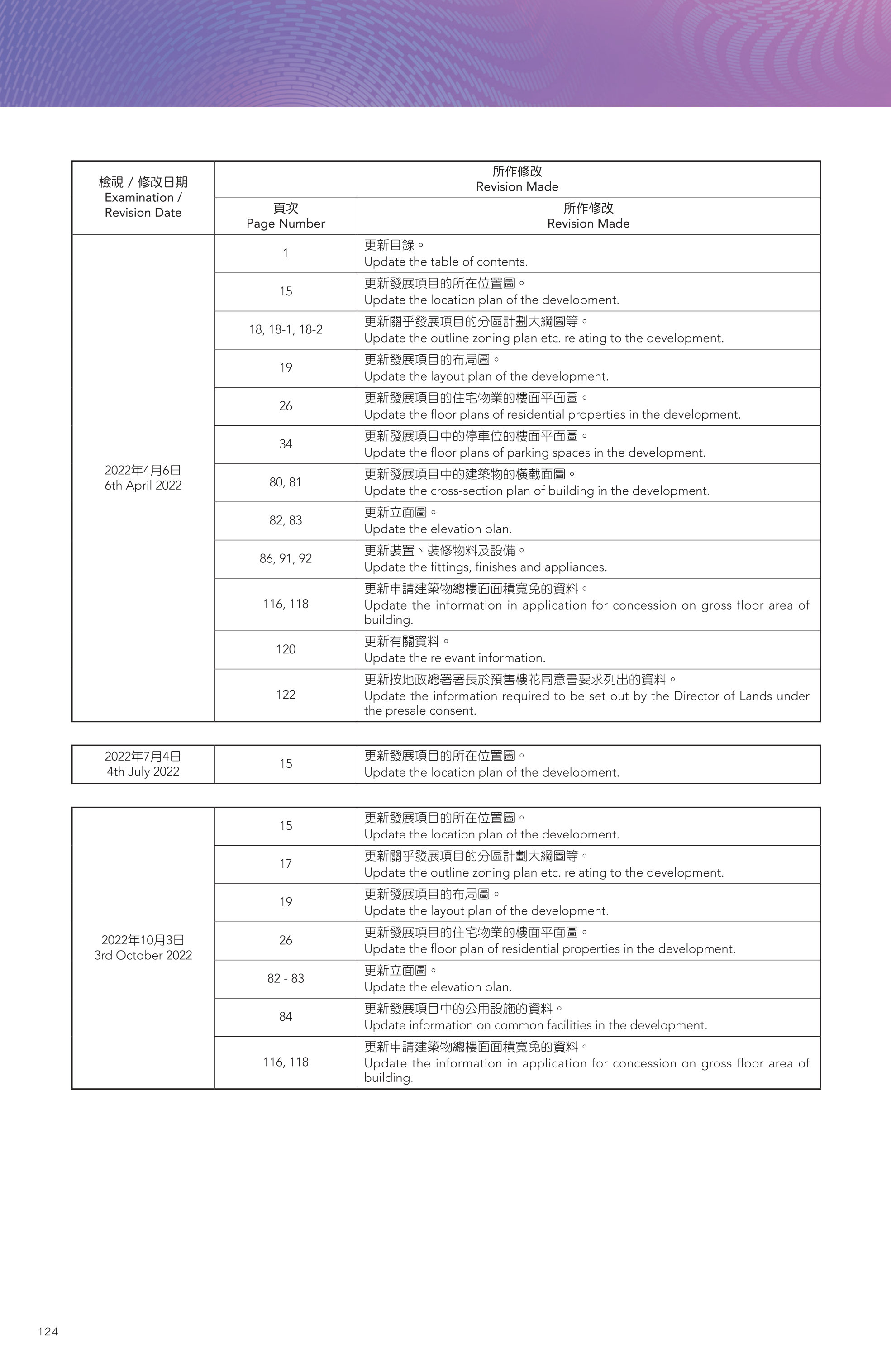 | 檢視 / 修改日期 Examination / Revision Date | 所作修改 Revision Made | |
|---|---|---|
| | 頁次 Page Number | 所作修改 Revision Made |
| 2022年4月6日 6th April 2022 | 1 | 更新目錄。 Update the table of contents. |
| | 15 | 更新發展項目的所在位置圖。 Update the location plan of the development. |
| | 18, 18-1, 18-2 | 更新關乎發展項目的分區計劃大綱圖等。 Update the outline zoning plan etc. relating to the development. |
| | 19 | 更新發展項目的布局圖。 Update the layout plan of the development. |
| | 26 | 更新發展項目的住宅物業的樓面平面圖。 Update the floor plans of residential properties in the development. |
| | 34 | 更新發展項目中的停車位的樓面平面圖。 Update the floor plans of parking spaces in the development. |
| | 80, 81 | 更新發展項目中的建築物的橫截面圖。 Update the cross-section plan of building in the development. |
| | 82, 83 | 更新立面圖。 Update the elevation plan. |
| | 86, 91, 92 | 更新裝置、裝修物料及設備。 Update the fittings, finishes and appliances. |
| | 116, 118 | 更新申請建築物總樓面面積寬免的資料。 Update the information in application for concession on gross floor area of building. |
| | 120 | 更新有關資料。 Update the relevant information. |
| | 122 | 更新按地政總署署長於預售樓花同意書要求列出的資料。 Update the information required to be set out by the Director of Lands under the presale consent. |

| 2022年7月4日 4th July 2022 | 15 | 更新發展項目的所在位置圖。 Update the location plan of the development. |
|---|---|---|

| 2022年10月3日 3rd October 2022 | 15 | 更新發展項目的所在位置圖。 Update the location plan of the development. |
|---|---|---|
| | 17 | 更新關乎發展項目的分區計劃大綱圖等。 Update the outline zoning plan etc. relating to the development. |
| | 19 | 更新發展項目的布局圖。 Update the layout plan of the development. |
| | 26 | 更新發展項目的住宅物業的樓面平面圖。 Update the floor plan of residential properties in the development. |
| | 82 - 83 | 更新立面圖。 Update the elevation plan. |
| | 84 | 更新發展項目中的公用設施的資料。 Update information on common facilities in the development. |
| | 116, 118 | 更新申請建築物總樓面面積寬免的資料。 Update the information in application for concession on gross floor area of building. |

124